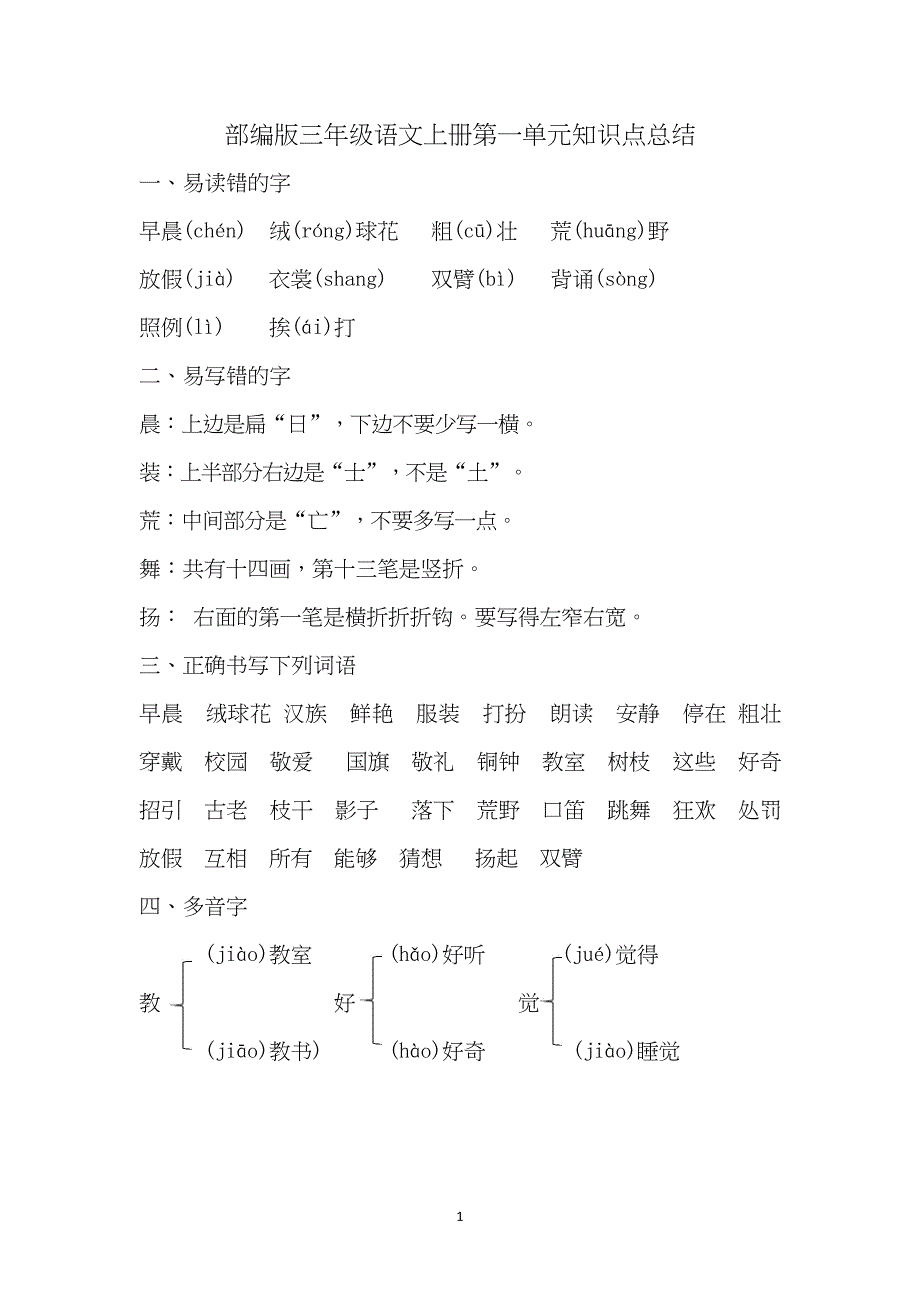 部编版三年级语文上册第一单元知识点总结

一、易读错的字

早晨(chén) 绒(róng)球花 粗(cū)壮 荒(huāng)野

放假(jià) 衣裳(shang) 双臂(bì) 背诵(sòng)

照例(lì) 挨(ái)打

二、易写错的字

晨：上边是扁“日”，下边不要少写一横。

装：上半部分右边是“士”，不是“土”。

荒：中间部分是“亡”，不要多写一点。

舞：共有十四画，第十三笔是竖折。

扬： 右面的第一笔是横折折折钩。要写得左窄右宽。

三、正确书写下列词语

早晨 绒球花 汉族 鲜艳 服装 打扮 朗读 安静 停在 粗壮

穿戴 校园 敬爱 国旗 敬礼 铜钟 教室 树枝 这些 好奇

招引 古老 枝干 影子 落下 荒野 口笛 跳舞 狂欢 处罚

放假 互相 所有 能够 猜想 扬起 双臂

四、多音字

教 (jiào)教室 (jiāo)教书)

好 (hǎo)好听 (hào)好奇

觉 (jué)觉得 (jiào)睡觉

1